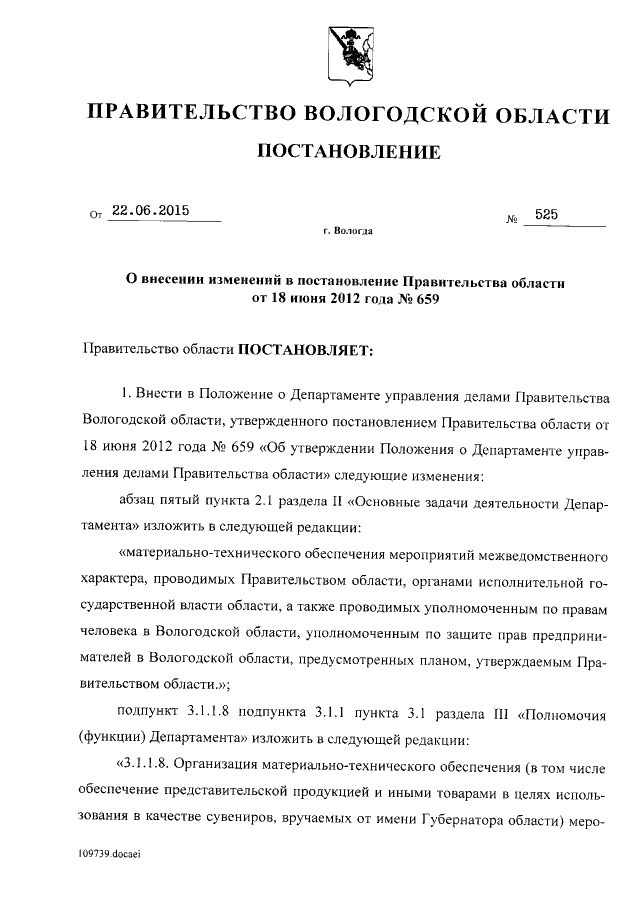 ПРАВИТЕЛЬСТВО ВОЛОГОДСКОЙ ОБЛАСТИ

ПОСТАНОВЛЕНИЕ

От 22.06.2015 № 525

г. Вологда

О внесении изменений в постановление Правительства области от 18 июня 2012 года № 659

Правительство области ПОСТАНОВЛЯЕТ:

1. Внести в Положение о Департаменте управления делами Правительства Вологодской области, утвержденного постановлением Правительства области от 18 июня 2012 года № 659 «Об утверждении Положения о Департаменте управления делами Правительства области» следующие изменения:

абзац пятый пункта 2.1 раздела II «Основные задачи деятельности Департамента» изложить в следующей редакции:

«материально-технического обеспечения мероприятий межведомственного характера, проводимых Правительством области, органами исполнительной государственной власти области, а также проводимых уполномоченным по правам человека в Вологодской области, уполномоченным по защите прав предпринимателей в Вологодской области, предусмотренных планом, утверждаемым Правительством области.»;

подпункт 3.1.1.8 подпункта 3.1.1 пункта 3.1 раздела III «Полномочия (функции) Департамента» изложить в следующей редакции:

«3.1.1.8. Организация материально-технического обеспечения (в том числе обеспечение представительской продукцией и иными товарами в целях использования в качестве сувениров, вручаемых от имени Губернатора области) меро-

109739.docaei